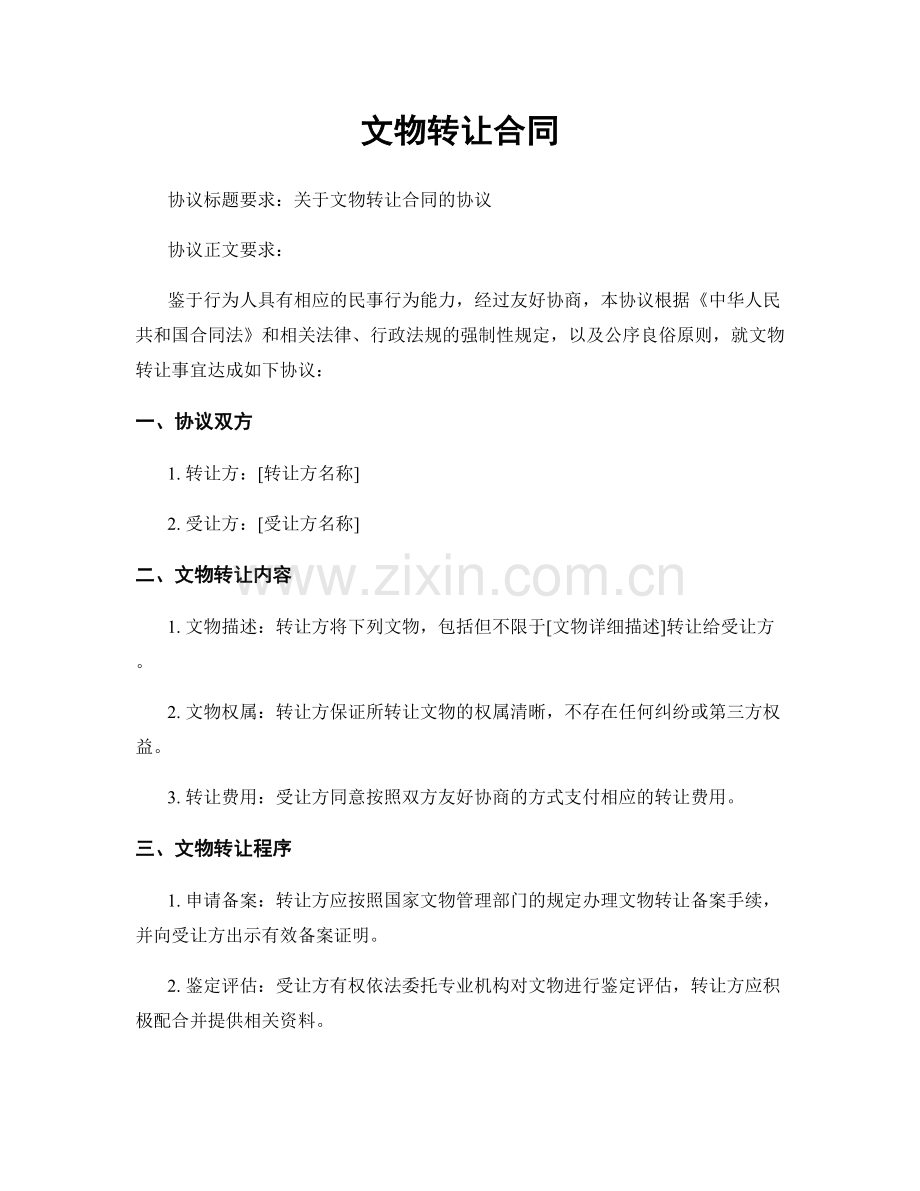 文物转让合同

协议标题要求：关于文物转让合同的协议

协议正文要求：

鉴于行为人具有相应的民事行为能力，经过友好协商，本协议根据《中华人民共和国合同法》和相关法律、行政法规的强制性规定，以及公序良俗原则，就文物转让事宜达成如下协议：

一、协议双方

1. 转让方：[转让方名称]

2. 受让方：[受让方名称]

二、文物转让内容

www.zixin.com.cn

1. 文物描述：转让方将下列文物，包括但不限于[文物详细描述]转让给受让方。

2. 文物权属：转让方保证所转让文物的权属清晰，不存在任何纠纷或第三方权益。

3. 转让费用：受让方同意按照双方友好协商的方式支付相应的转让费用。

三、文物转让程序

1. 申请备案：转让方应按照国家文物管理部门的规定办理文物转让备案手续，并向受让方出示有效备案证明。

2. 鉴定评估：受让方有权依法委托专业机构对文物进行鉴定评估，转让方应积极配合并提供相关资料。